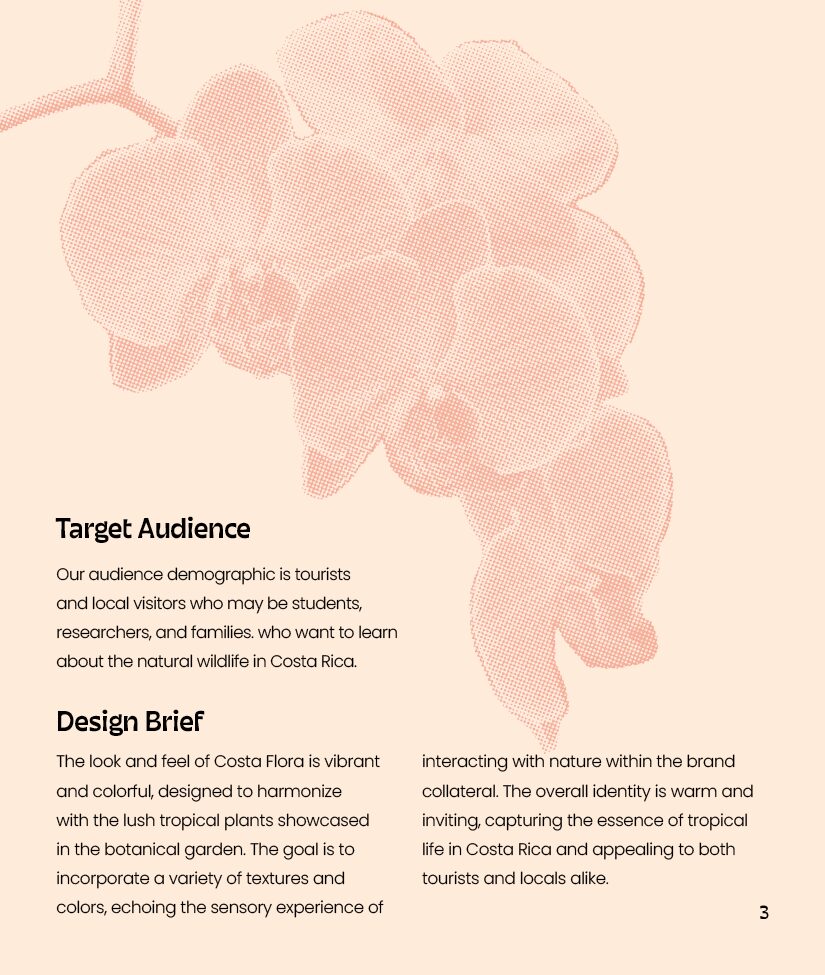 Target Audience

Our audience demographic is tourists and local visitors who may be students, researchers, and families. who want to learn about the natural wildlife in Costa Rica.

Design Brief

The look and feel of Costa Flora is vibrant and colorful, designed to harmonize with the lush tropical plants showcased in the botanical garden. The goal is to incorporate a variety of textures and colors, echoing the sensory experience of interacting with nature within the brand collateral. The overall identity is warm and inviting, capturing the essence of tropical life in Costa Rica and appealing to both tourists and locals alike.

3